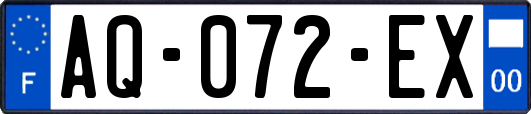 F
AQ-072-EX
00